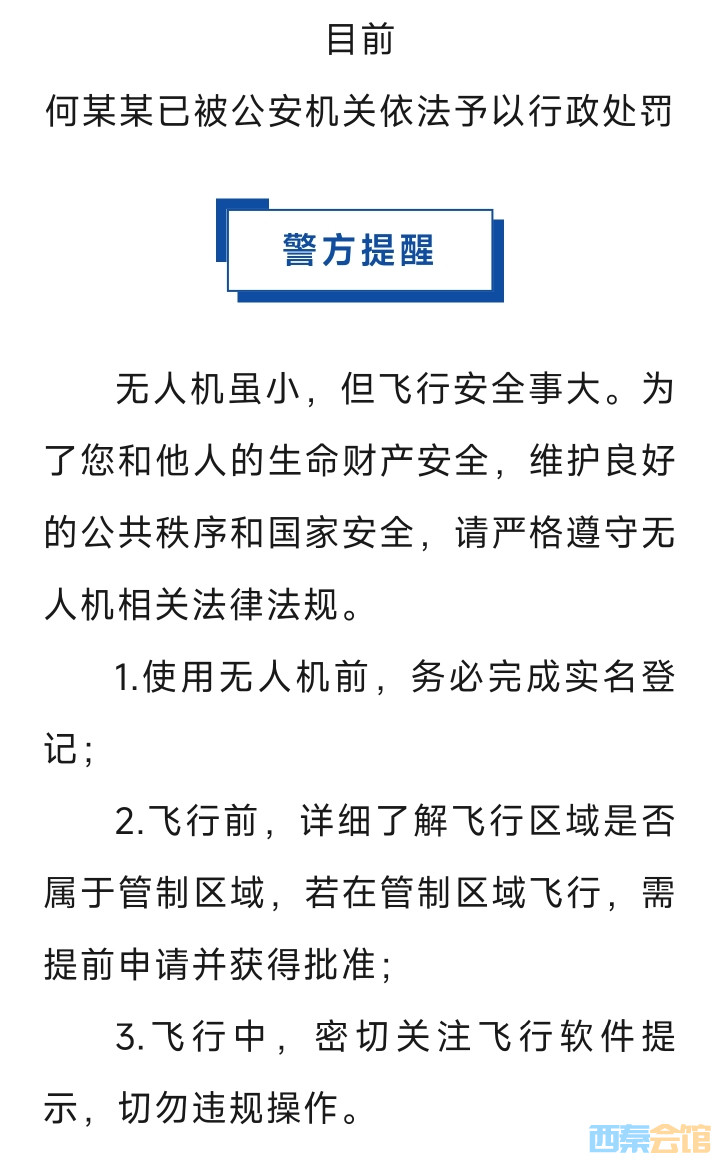 目前
何某某已被公安机关依法予以行政处罚

警方提醒

无人机虽小，但飞行安全事大。为了您和他人的生命财产安全，维护良好的公共秩序和国家安全，请严格遵守无人机相关法律法规。

1.使用无人机前，务必完成实名登记；

2.飞行前，详细了解飞行区域是否属于管制区域，若在管制区域飞行，需提前申请并获得批准；

3.飞行中，密切关注飞行软件提示，切勿违规操作。

西秦会馆